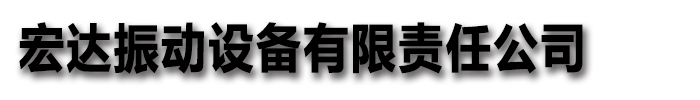 宏达振动设备有限责任公司